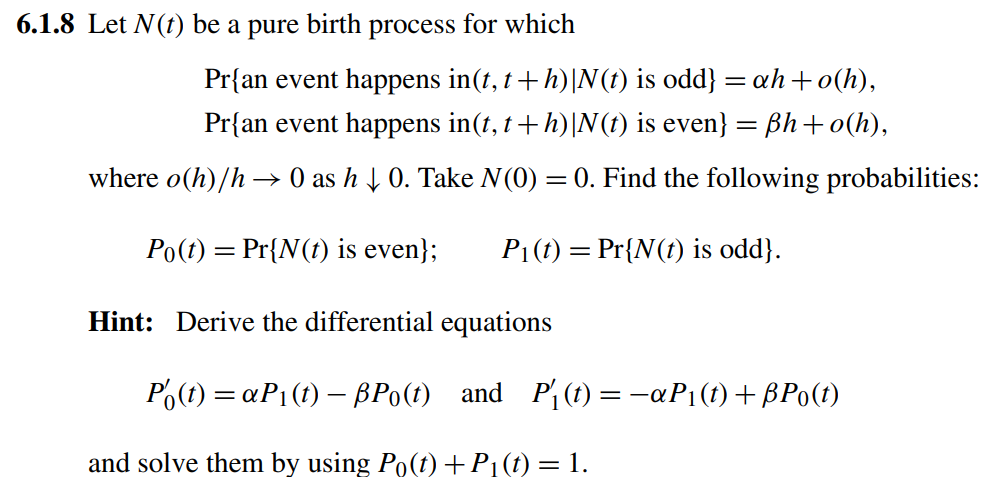 **6.1.8** Let $N(t)$ be a pure birth process for which

$\Pr\{\text{an event happens in}(t, t+h)|N(t) \text{ is odd}\} = \alpha h + o(h),$
$\Pr\{\text{an event happens in}(t, t+h)|N(t) \text{ is even}\} = \beta h + o(h),$

where $o(h)/h \to 0$ as $h \downarrow 0$. Take $N(0) = 0$. Find the following probabilities:

$P_0(t) = \Pr\{N(t) \text{ is even}\}; \qquad P_1(t) = \Pr\{N(t) \text{ is odd}\}.$

**Hint:** Derive the differential equations

$P_0'(t) = \alpha P_1(t) - \beta P_0(t)$ and $P_1'(t) = -\alpha P_1(t) + \beta P_0(t)$

and solve them by using $P_0(t) + P_1(t) = 1$.